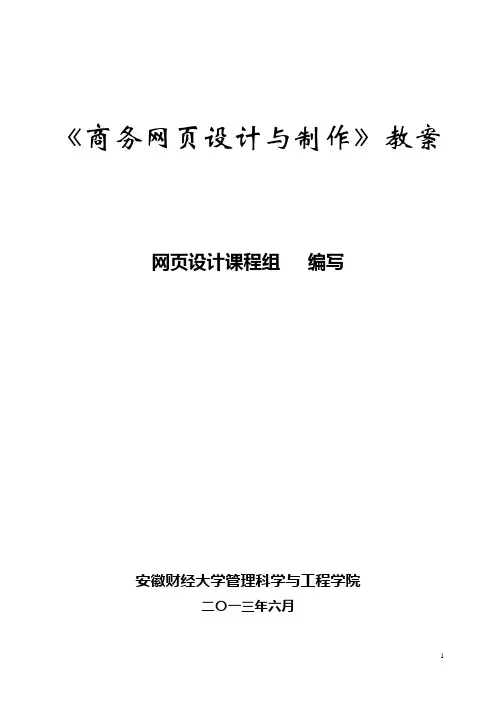 《商务网页设计与制作》教案

网页设计课程组 编写

安徽财经大学管理科学与工程学院

二〇一三年六月

1